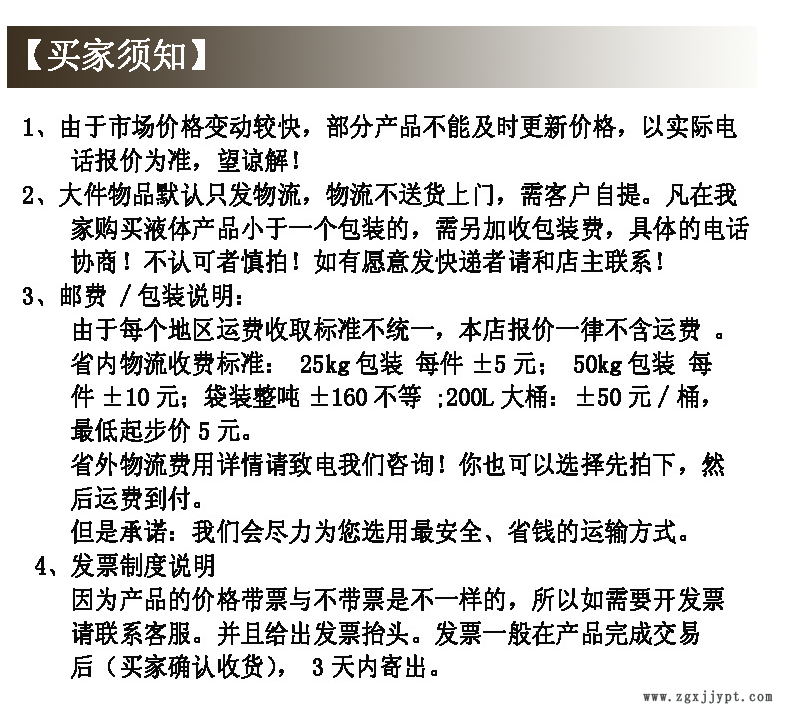 【买家须知】

1、由于市场价格变动较快，部分产品不能及时更新价格，以实际电话报价为准，望谅解！

2、大件物品默认只发物流，物流不送货上门，需客户自提。凡在我家购买液体产品小于一个包装的，需另加收包装费，具体的电话协商！不认可者慎拍！如有愿意发快递者请和店主联系！

3、邮费 / 包装说明：

由于每个地区运费收取标准不统一，本店报价一律不含运费 。

省内物流收费标准： 25kg 包装 每件 ±5 元； 50kg 包装 每件 ±10 元；袋装整吨 ±160 不等 ;200L 大桶：±50 元 / 桶，最低起步价 5 元。

省外物流费用详情请致电我们咨询！你也可以选择先拍下，然后运费到付。

但是承诺：我们会尽力为您选用最安全、省钱的运输方式。

4、发票制度说明

因为产品的价格带票与不带票是不一样的，所以如需要开发票请联系客服。并且给出发票抬头。发票一般在产品完成交易后（买家确认收货）， 3 天内寄出。

www.zgxjjypt.com